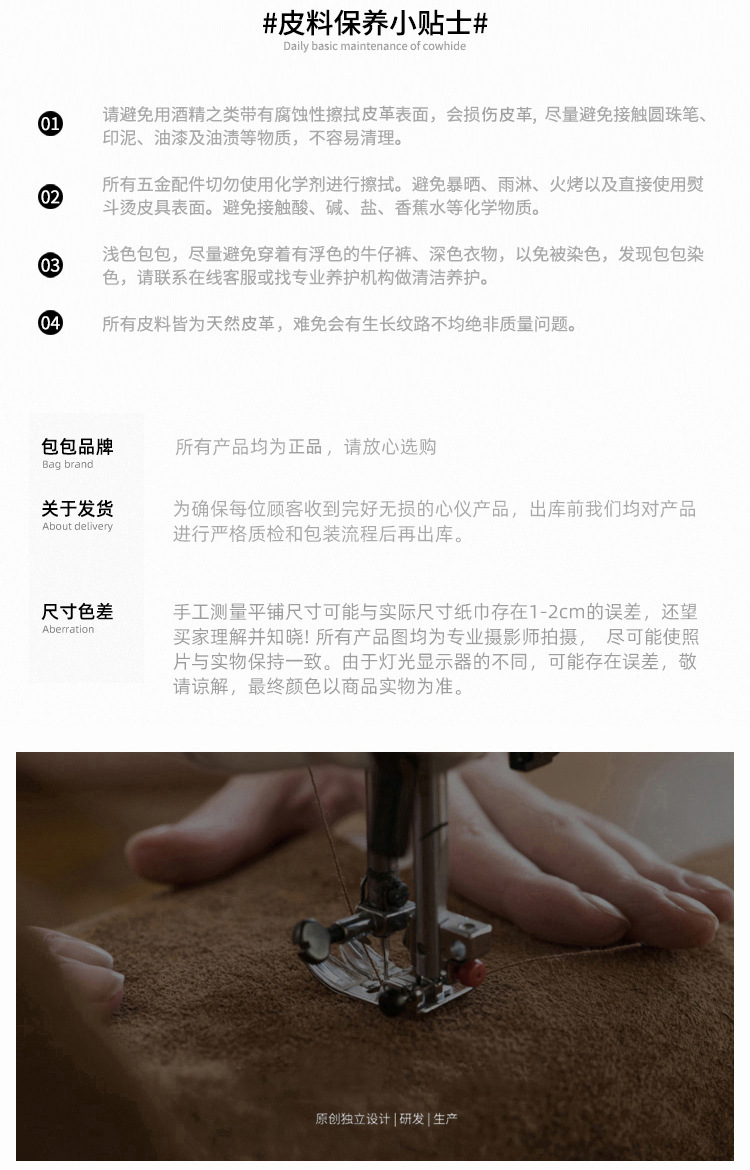 #皮料保养小贴士#
Daily basic maintenance of cowhide

01 请避免用酒精之类带有腐蚀性擦拭皮革表面，会损伤皮革，尽量避免接触圆珠笔、印泥、油漆及油渍等物质，不容易清理。

02 所有五金配件切勿使用化学剂进行擦拭。避免暴晒、雨淋、火烤以及直接使用熨斗烫皮具表面。避免接触酸、碱、盐、香蕉水等化学物质。

03 浅色包包，尽量避免穿着有浮色的牛仔裤、深色衣物，以免被染色，发现包包染色，请联系在线客服或找专业养护机构做清洁养护。

04 所有皮料皆为天然皮革，难免会有生长纹路不均绝非质量问题。

包包品牌
Bag brand
所有产品均为正品，请放心选购

关于发货
About delivery
为确保每位顾客收到完好无损的心仪产品，出库前我们均对产品进行严格质检和包装流程后再出库。

尺寸色差
Aberration
手工测量平铺尺寸可能与实际尺寸纸巾存在1-2cm的误差，还望买家理解并知晓！所有产品图均为专业摄影师拍摄， 尽可能使照片与实物保持一致。由于灯光显示器的不同，可能存在误差，敬请谅解，最终颜色以商品实物为准。

原创独立设计 | 研发 | 生产